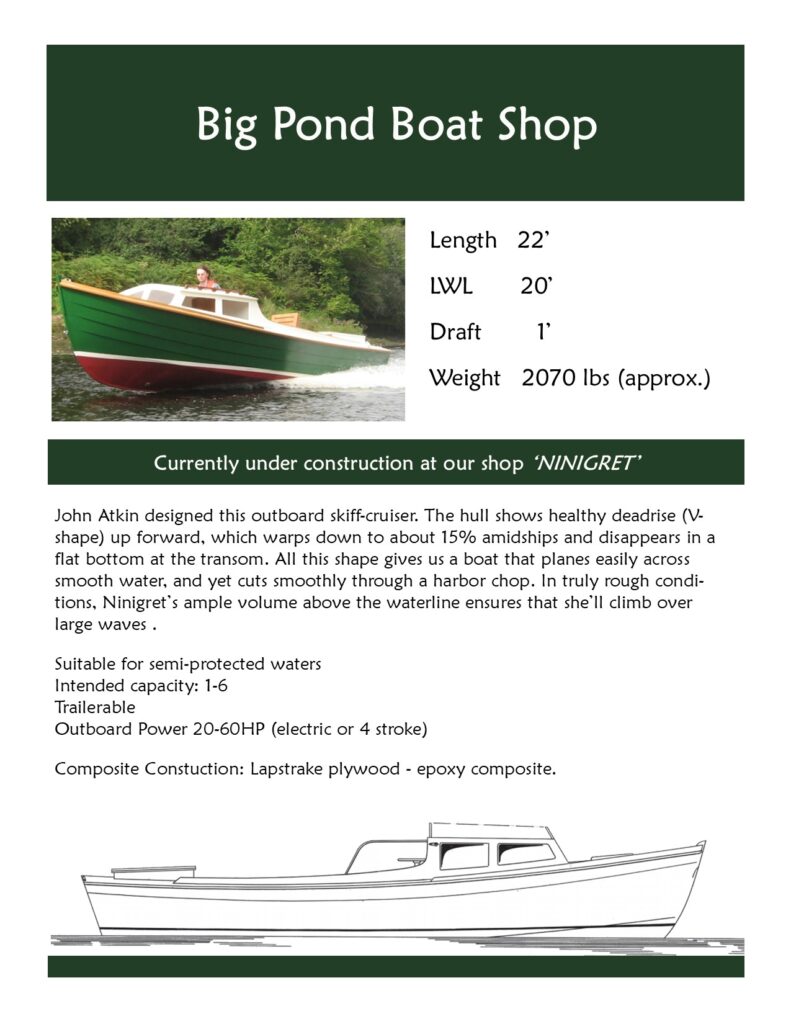 Big Pond Boat Shop

Length 22'

LWL 20'

Draft 1'

Weight 2070 lbs (approx.)

Currently under construction at our shop 'NINIGRET'

John Atkin designed this outboard skiff-cruiser. The hull shows healthy deadrise (V-shape) up forward, which warps down to about 15% amidships and disappears in a flat bottom at the transom. All this shape gives us a boat that planes easily across smooth water, and yet cuts smoothly through a harbor chop. In truly rough conditions, Ninigret's ample volume above the waterline ensures that she'll climb over large waves .

Suitable for semi-protected waters
Intended capacity: 1-6
Trailerable
Outboard Power 20-60HP (electric or 4 stroke)

Composite Constuction: Lapstrake plywood - epoxy composite.